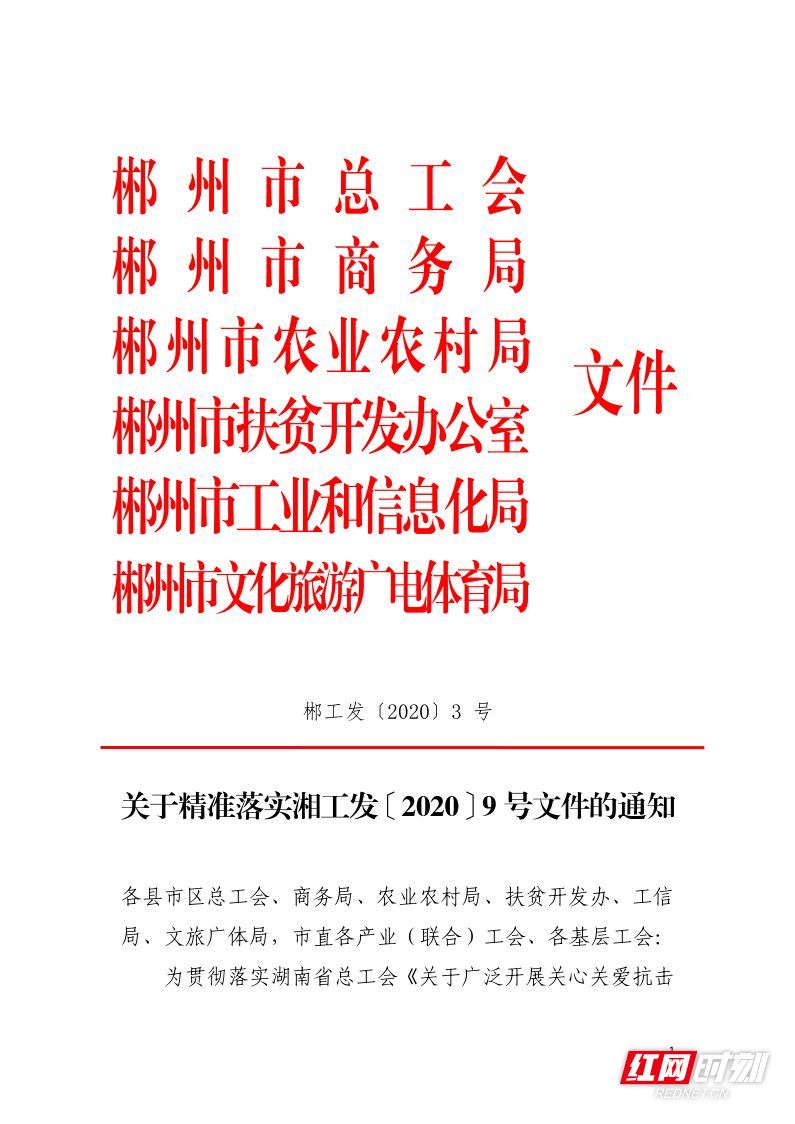 郴州市总工会
郴州市商务局
郴州市农业农村局
郴州市扶贫开发办公室
郴州市工业和信息化局
郴州市文化旅游广电体育局
文件

郴工发〔2020〕3 号

关于精准落实湘工发〔2020〕9 号文件的通知

各县市区总工会、商务局、农业农村局、扶贫开发办、工信局、文旅广体局，市直各产业（联合）工会、各基层工会：

为贯彻落实湖南省总工会《关于广泛开展关心关爱抗击

1

红网时刻
REDNET.CN